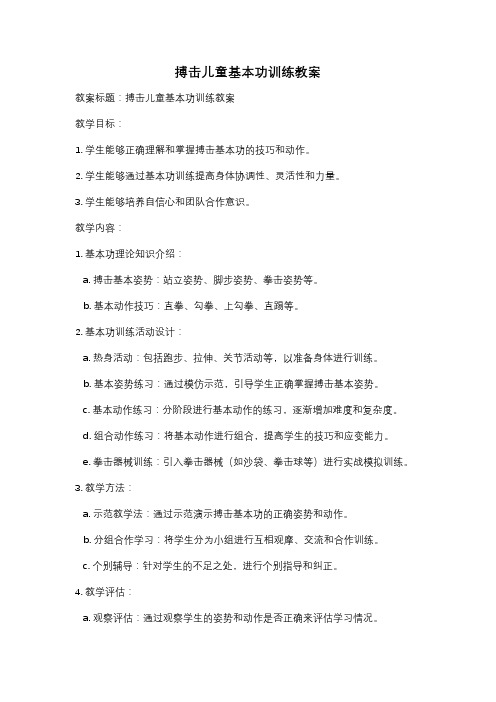 搏击儿童基本功训练教案

教案标题：搏击儿童基本功训练教案

教学目标：

1. 学生能够正确理解和掌握搏击基本功的技巧和动作。

2. 学生能够通过基本功训练提高身体协调性、灵活性和力量。

3. 学生能够培养自信心和团队合作意识。

教学内容：

1. 基本功理论知识介绍：

a. 搏击基本姿势：站立姿势、脚步姿势、拳击姿势等。

b. 基本动作技巧：直拳、勾拳、上勾拳、直踢等。

2. 基本功训练活动设计：

a. 热身活动：包括跑步、拉伸、关节活动等，以准备身体进行训练。

b. 基本姿势练习：通过模仿示范，引导学生正确掌握搏击基本姿势。

c. 基本动作练习：分阶段进行基本动作的练习，逐渐增加难度和复杂度。

d. 组合动作练习：将基本动作进行组合，提高学生的技巧和应变能力。

e. 拳击器械训练：引入拳击器械（如沙袋、拳击球等）进行实战模拟训练。

3. 教学方法：

a. 示范教学法：通过示范演示搏击基本功的正确姿势和动作。

b. 分组合作学习：将学生分为小组进行互相观摩、交流和合作训练。

c. 个别辅导：针对学生的不足之处，进行个别指导和纠正。

4. 教学评估：

a. 观察评估：通过观察学生的姿势和动作是否正确来评估学习情况。